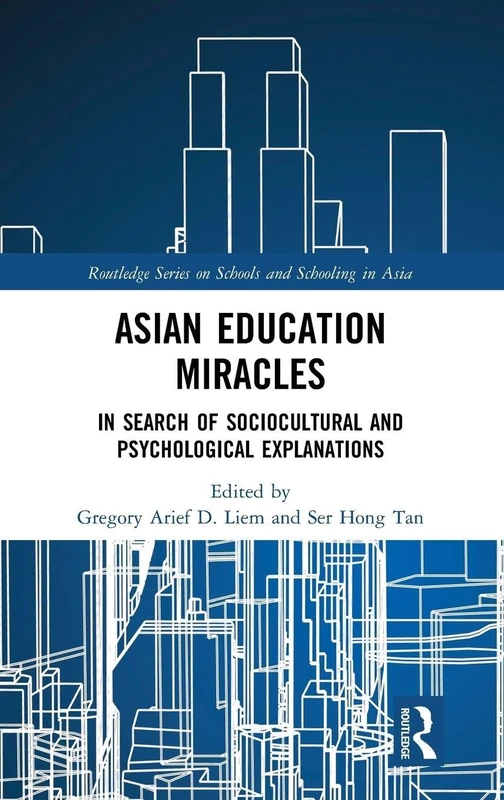 Routledge Series on Schools and Schooling in Asia

ASIAN EDUCATION MIRACLES

IN SEARCH OF SOCIOCULTURAL AND PSYCHOLOGICAL EXPLANATIONS

Edited by
Gregory Arief D. Liem and Ser Hong Tan

ROUTLEDGE